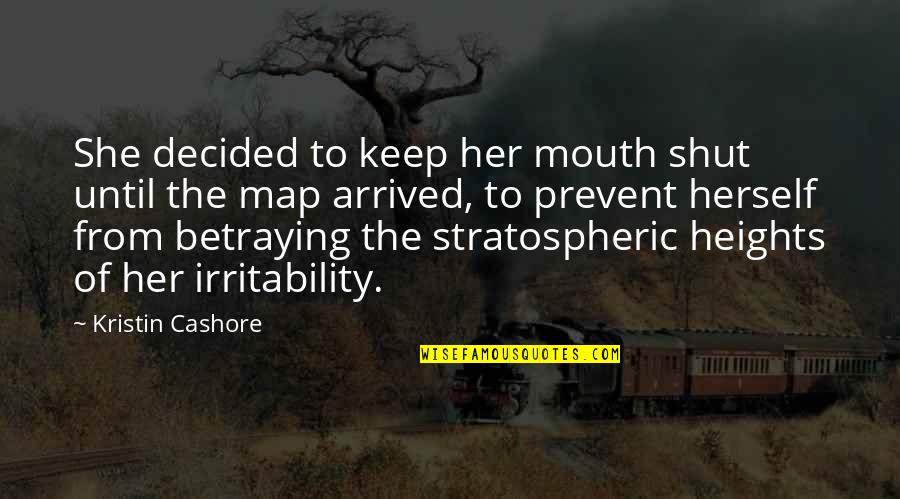 She decided to keep her mouth shut until the map arrived, to prevent herself from betraying the stratospheric heights of her irritability.

~ Kristin Cashore

WISEFAMOUSQUOTES.COM